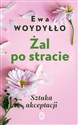 Ewa
WOYDYŁŁO

Żal
po stracie

Sztuka
akceptacji